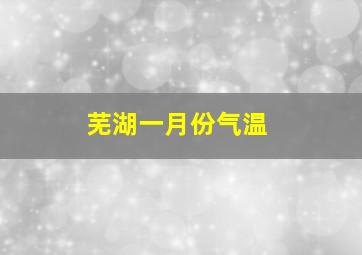 芜湖一月份气温